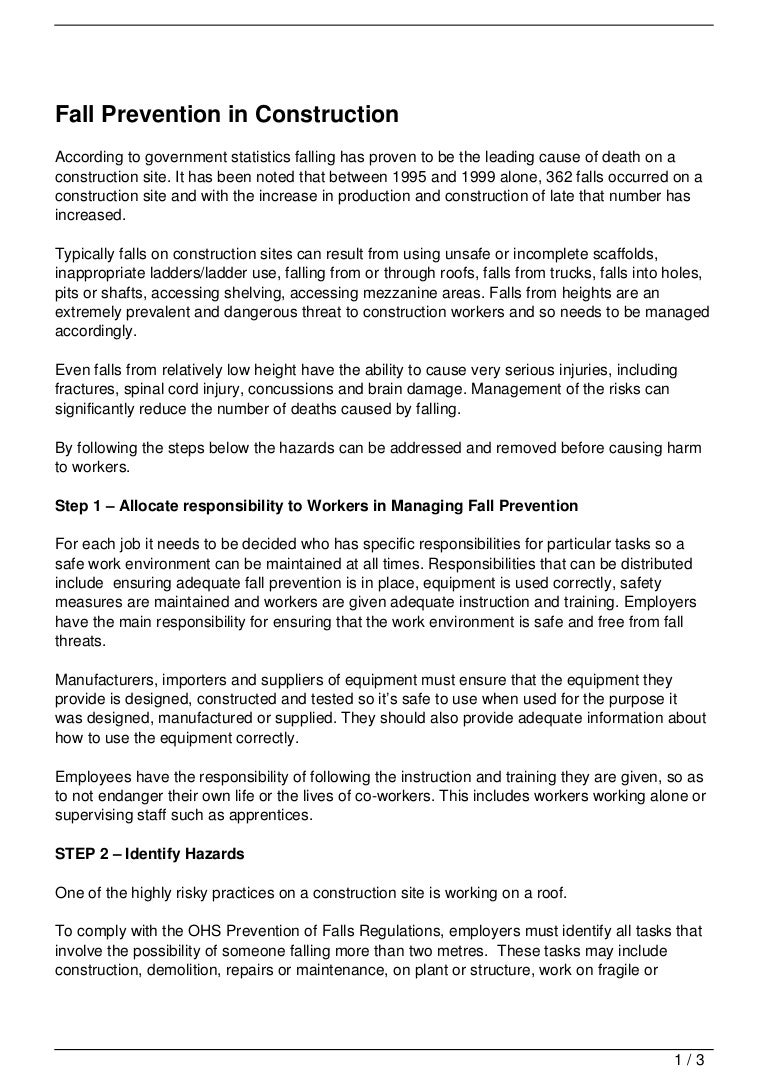 Fall Prevention in Construction

According to government statistics falling has proven to be the leading cause of death on a construction site. It has been noted that between 1995 and 1999 alone, 362 falls occurred on a construction site and with the increase in production and construction of late that number has increased.

Typically falls on construction sites can result from using unsafe or incomplete scaffolds, inappropriate ladders/ladder use, falling from or through roofs, falls from trucks, falls into holes, pits or shafts, accessing shelving, accessing mezzanine areas. Falls from heights are an extremely prevalent and dangerous threat to construction workers and so needs to be managed accordingly.

Even falls from relatively low height have the ability to cause very serious injuries, including fractures, spinal cord injury, concussions and brain damage. Management of the risks can significantly reduce the number of deaths caused by falling.

By following the steps below the hazards can be addressed and removed before causing harm to workers.

Step 1 – Allocate responsibility to Workers in Managing Fall Prevention

For each job it needs to be decided who has specific responsibilities for particular tasks so a safe work environment can be maintained at all times. Responsibilities that can be distributed include ensuring adequate fall prevention is in place, equipment is used correctly, safety measures are maintained and workers are given adequate instruction and training. Employers have the main responsibility for ensuring that the work environment is safe and free from fall threats.

Manufacturers, importers and suppliers of equipment must ensure that the equipment they provide is designed, constructed and tested so it's safe to use when used for the purpose it was designed, manufactured or supplied. They should also provide adequate information about how to use the equipment correctly.

Employees have the responsibility of following the instruction and training they are given, so as to not endanger their own life or the lives of co-workers. This includes workers working alone or supervising staff such as apprentices.

STEP 2 – Identify Hazards

One of the highly risky practices on a construction site is working on a roof.

To comply with the OHS Prevention of Falls Regulations, employers must identify all tasks that involve the possibility of someone falling more than two metres. These tasks may include construction, demolition, repairs or maintenance, on plant or structure, work on fragile or

1 / 3